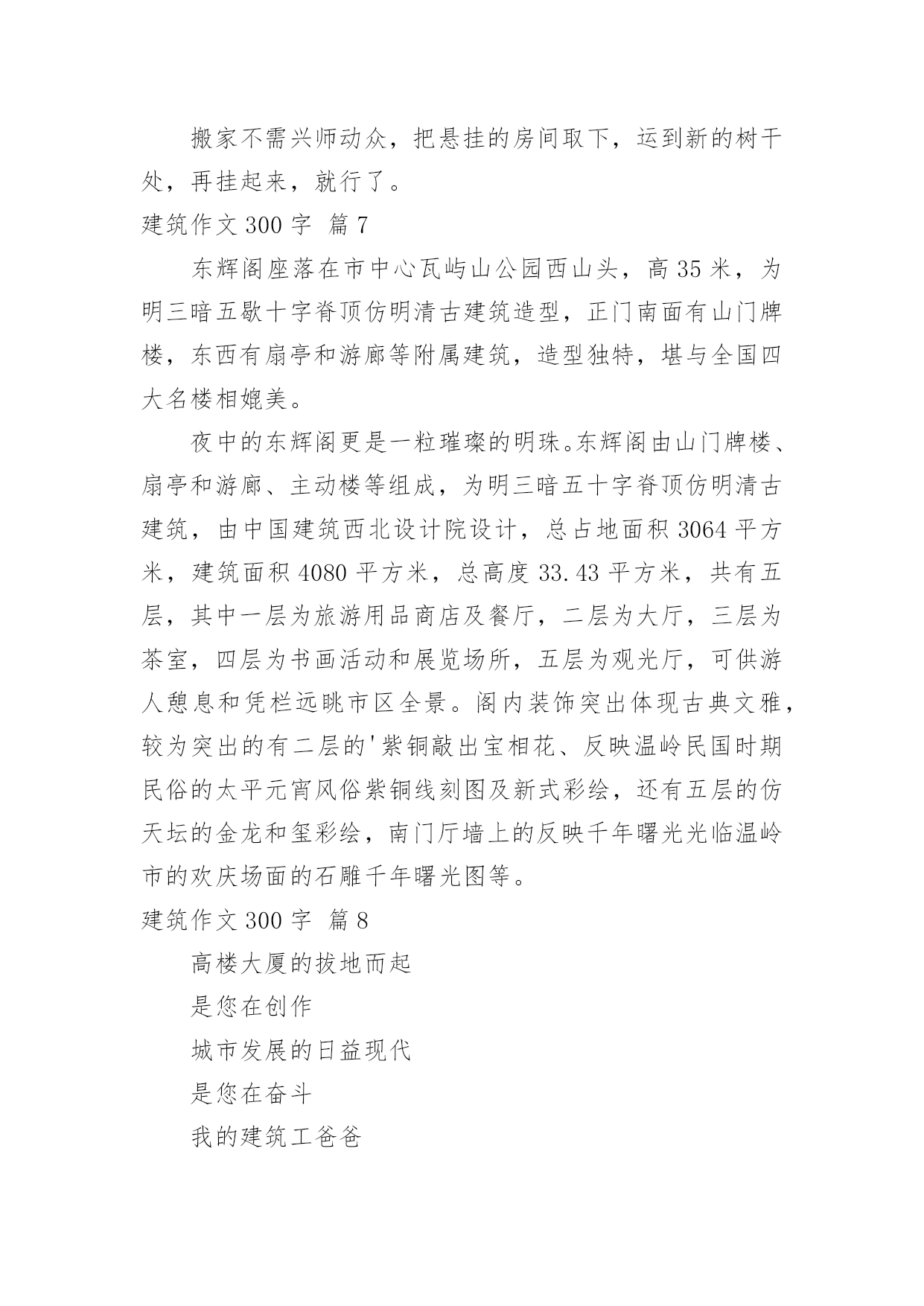 搬家不需兴师动众，把悬挂的房间取下，运到新的树干处，再挂起来，就行了。

建筑作文 300 字 篇 7

东辉阁座落在市中心瓦屿山公园西山头，高 35 米，为明三暗五歇十字脊顶仿明清古建筑造型，正门南面有山门牌楼，东西有扇亭和游廊等附属建筑，造型独特，堪与全国四大名楼相媲美。

夜中的东辉阁更是一粒璀璨的明珠。东辉阁由山门牌楼、扇亭和游廊、主动楼等组成，为明三暗五十字脊顶仿明清古建筑，由中国建筑西北设计院设计，总占地面积 3064 平方米，建筑面积 4080 平方米，总高度 33.43 平方米，共有五层，其中一层为旅游用品商店及餐厅，二层为大厅，三层为茶室，四层为书画活动和展览场所，五层为观光厅，可供游人憩息和凭栏远眺市区全景。阁内装饰突出体现古典文雅，较为突出的有二层的'紫铜敲出宝相花、反映温岭民国时期民俗的太平元宵风俗紫铜线刻图及新式彩绘，还有五层的仿天坛的金龙和玺彩绘，南门厅墙上的反映千年曙光光临温岭市的欢庆场面的石雕千年曙光图等。

建筑作文 300 字 篇 8

高楼大厦的拔地而起

是您在创作

城市发展的日益现代

是您在奋斗

我的建筑工爸爸